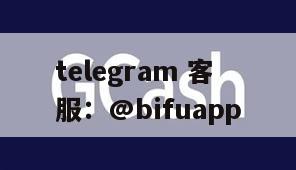 GCash
telegram 客服：@bifuapp